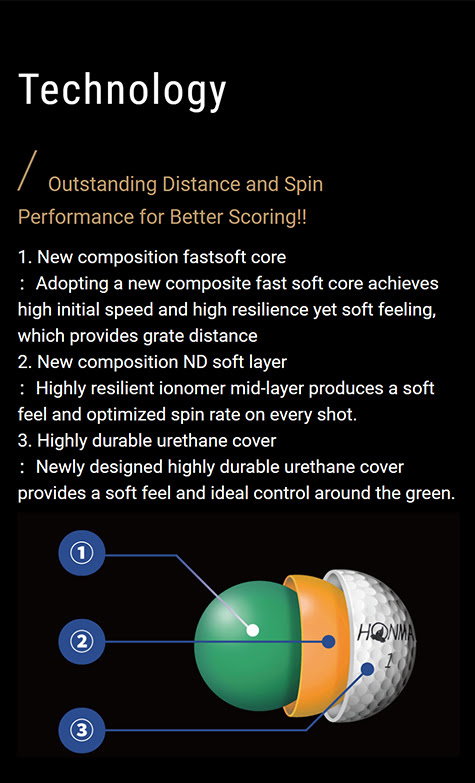 Technology

/ Outstanding Distance and Spin Performance for Better Scoring!!

1. New composition fastsoft core
: Adopting a new composite fast soft core achieves high initial speed and high resilience yet soft feeling, which provides grate distance
2. New composition ND soft layer
: Highly resilient ionomer mid-layer produces a soft feel and optimized spin rate on every shot.
3. Highly durable urethane cover
: Newly designed highly durable urethane cover provides a soft feel and ideal control around the green.

①
②
③

HONMA
1